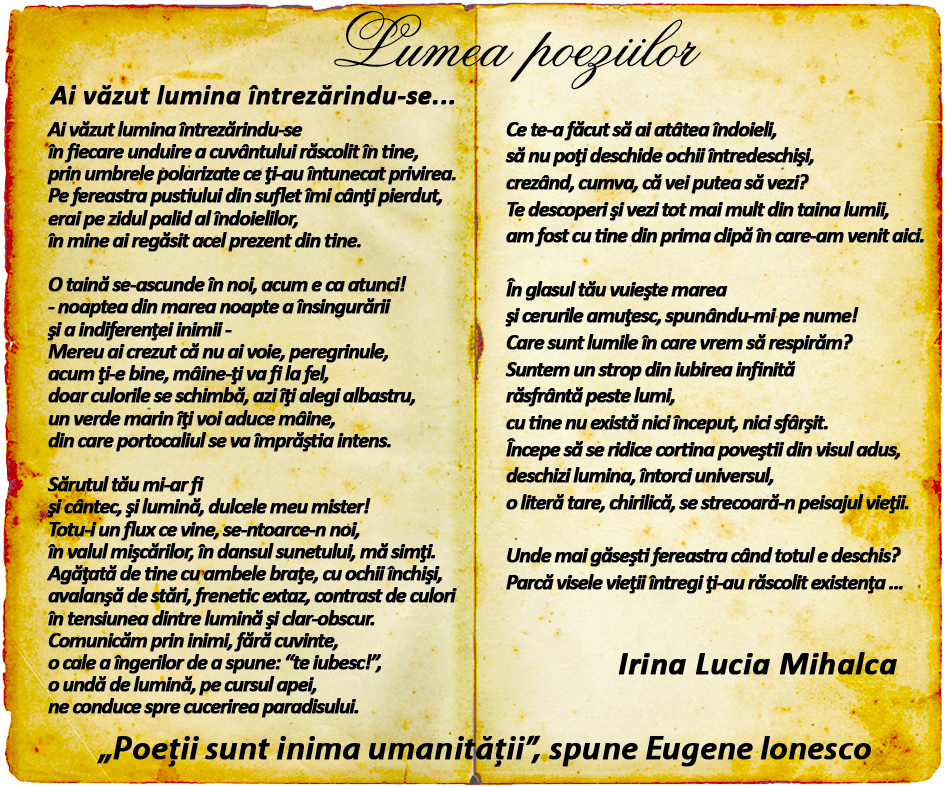 Lumea poeziilor

Ai văzut lumina întrezărindu-se...

Ai văzut lumina întrezărindu-se
în fiecare unduire a cuvântului răscolit în tine,
prin umbrele polarizate ce ţi-au întunecat privirea.
Pe fereastra pustiului din suflet îmi cânţi pierdut,
erai pe zidul palid al îndoielilor,
în mine ai regăsit acel prezent din tine.

O taină se-ascunde în noi, acum e ca atunci!
- noaptea din marea noapte a însingurării
şi a indiferenţei inimii -
Mereu ai crezut că nu ai voie, peregrinule,
acum ţi-e bine, mâine-ţi va fi la fel,
doar culorile se schimbă, azi îţi alegi albastru,
un verde marin îţi voi aduce mâine,
din care portocaliul se va împrăştia intens.

Sărutul tău mi-ar fi
şi cântec, şi lumină, dulcele meu mister!
Totu-i un flux ce vine, se-ntoarce-n noi,
în valul mişcărilor, în dansul sunetului, mă simţi.
Agăţată de tine cu ambele braţe, cu ochii închişi,
avalanşă de stări, frenetic extaz, contrast de culori
în tensiunea dintre lumină şi clar-obscur.
Comunicăm prin inimi, fără cuvinte,
o cale a îngerilor de a spune: “te iubesc!”,
o undă de lumină, pe cursul apei,
ne conduce spre cucerirea paradisului.

Ce te-a făcut să ai atâtea îndoieli,
să nu poţi deschide ochii întredeschişi,
crezând, cumva, că vei putea să vezi?
Te descoperi şi vezi tot mai mult din taina lumii,
am fost cu tine din prima clipă în care-am venit aici.

În glasul tău vuieşte marea
şi cerurile amuţesc, spunându-mi pe nume!
Care sunt lumile în care vrem să respirăm?
Suntem un strop din iubirea infinită
răsfrântă peste lumi,
cu tine nu există nici început, nici sfârşit.
Începe să se ridice cortina poveştii din visul adus,
deschizi lumina, întorci universul,
o literă tare, chirilică, se strecoară-n peisajul vieţii.

Unde mai găseşti fereastra când totul e deschis?
Parcă visele vieţii întregi ţi-au răscolit existenţa ...

Irina Lucia Mihalca

„Poeţii sunt inima umanităţii”, spune Eugene Ionesco